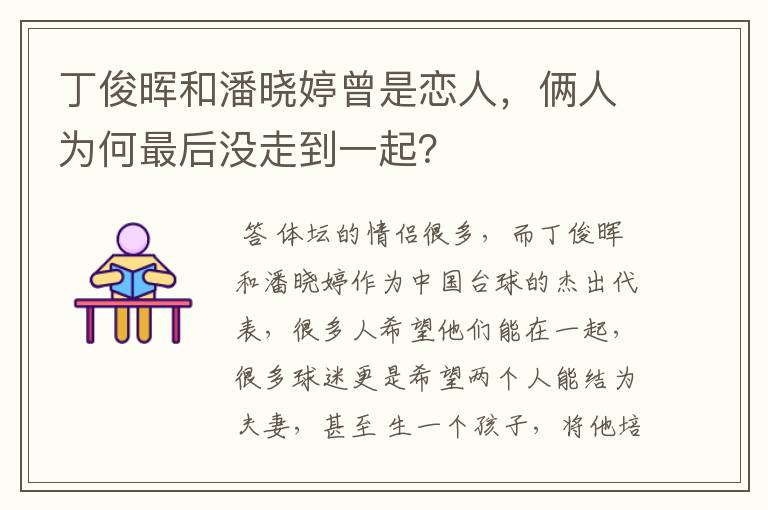 丁俊晖和潘晓婷曾是恋人，俩人为何最后没走到一起?

答 体坛的情侣很多，而丁俊晖和潘晓婷作为中国台球的杰出代表，很多人希望他们能在一起，很多球迷更是希望两个人能结为夫妻，甚至 生一个孩子，将他培